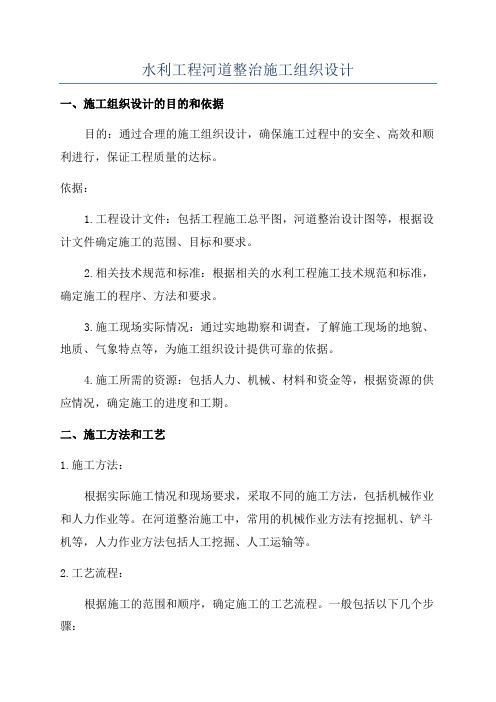 水利工程河道整治施工组织设计

一、施工组织设计的目的和依据

目的：通过合理的施工组织设计，确保施工过程中的安全、高效和顺利进行，保证工程质量的达标。

依据：

1.工程设计文件：包括工程施工总平图，河道整治设计图等，根据设计文件确定施工的范围、目标和要求。

2.相关技术规范和标准：根据相关的水利工程施工技术规范和标准，确定施工的程序、方法和要求。

3.施工现场实际情况：通过实地勘察和调查，了解施工现场的地貌、地质、气象特点等，为施工组织设计提供可靠的依据。

4.施工所需的资源：包括人力、机械、材料和资金等，根据资源的供应情况，确定施工的进度和工期。

二、施工方法和工艺

1.施工方法：

根据实际施工情况和现场要求，采取不同的施工方法，包括机械作业和人力作业等。在河道整治施工中，常用的机械作业方法有挖掘机、铲斗机等，人力作业方法包括人工挖掘、人工运输等。

2.工艺流程：

根据施工的范围和顺序，确定施工的工艺流程。一般包括以下几个步骤：